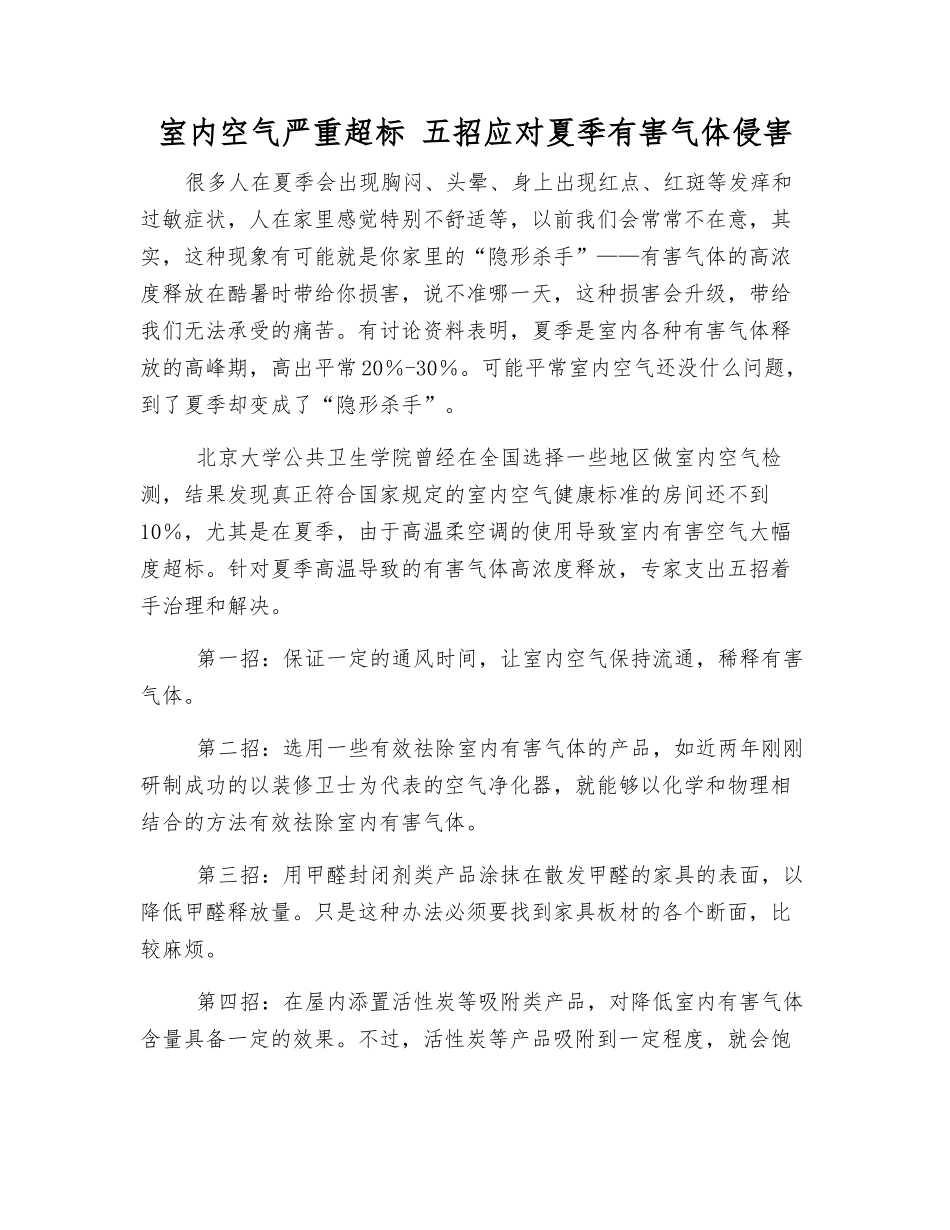 室内空气严重超标 五招应对夏季有害气体侵害

很多人在夏季会出现胸闷、头晕、身上出现红点、红斑等发痒和过敏症状，人在家里感觉特别不舒适等，以前我们会常常不在意，其实，这种现象有可能就是你家里的“隐形杀手”——有害气体的高浓度释放在酷暑时带给你损害，说不准哪一天，这种损害会升级，带给我们无法承受的痛苦。有讨论资料表明，夏季是室内各种有害气体释放的高峰期，高出平常20%-30%。可能平常室内空气还没什么问题，到了夏季却变成了“隐形杀手”。

北京大学公共卫生学院曾经在全国选择一些地区做室内空气检测，结果发现真正符合国家规定的室内空气健康标准的房间还不到10%，尤其是在夏季，由于高温柔空调的使用导致室内有害空气大幅度超标。针对夏季高温导致的有害气体高浓度释放，专家支出五招着手治理和解决。

第一招：保证一定的通风时间，让室内空气保持流通，稀释有害气体。

第二招：选用一些有效祛除室内有害气体的产品，如近两年刚刚研制成功的以装修卫士为代表的空气净化器，就能够以化学和物理相结合的方法有效祛除室内有害气体。

第三招：用甲醛封闭剂类产品涂抹在散发甲醛的家具的表面，以降低甲醛释放量。只是这种办法必须要找到家具板材的各个断面，比较麻烦。

第四招：在屋内添置活性炭等吸附类产品，对降低室内有害气体含量具备一定的效果。不过，活性炭等产品吸附到一定程度，就会饱